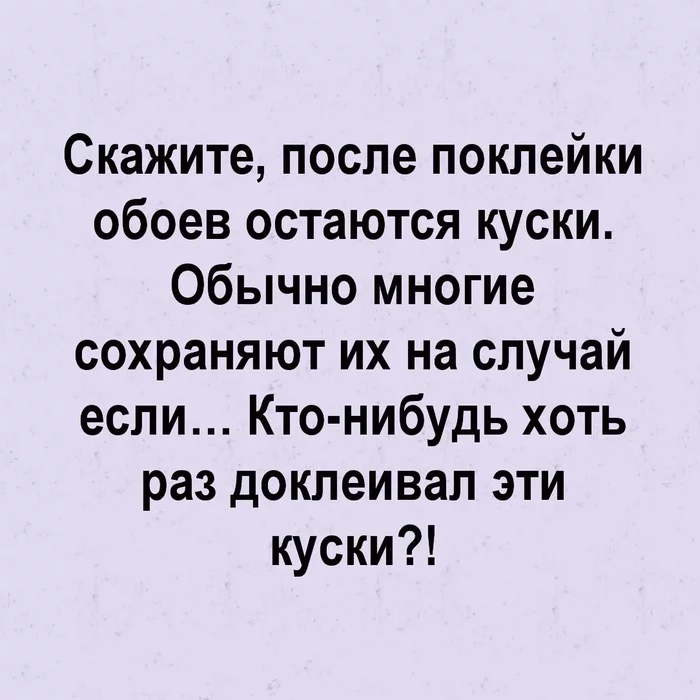 Скажите, после поклейки обоев остаются куски. Обычно многие сохраняют их на случай если... Кто-нибудь хоть раз доклеивал эти куски?!